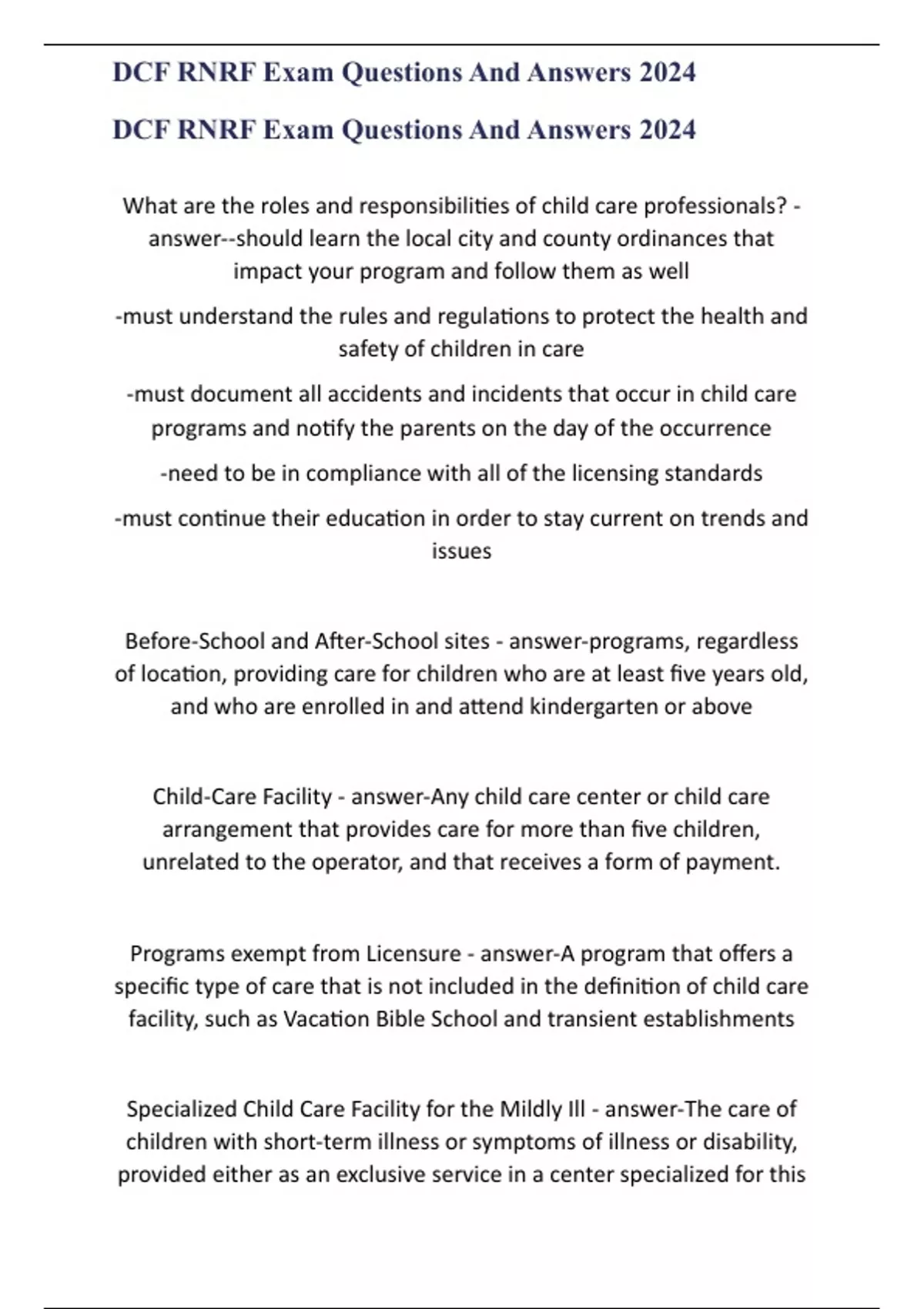 DCF RNRF Exam Questions And Answers 2024

DCF RNRF Exam Questions And Answers 2024

What are the roles and responsibilities of child care professionals? - answer--should learn the local city and county ordinances that impact your program and follow them as well

-must understand the rules and regulations to protect the health and safety of children in care

-must document all accidents and incidents that occur in child care programs and notify the parents on the day of the occurrence

-need to be in compliance with all of the licensing standards

-must continue their education in order to stay current on trends and issues

Before-School and After-School sites - answer-programs, regardless of location, providing care for children who are at least five years old, and who are enrolled in and attend kindergarten or above

Child-Care Facility - answer-Any child care center or child care arrangement that provides care for more than five children, unrelated to the operator, and that receives a form of payment.

Programs exempt from Licensure - answer-A program that offers a specific type of care that is not included in the definition of child care facility, such as Vacation Bible School and transient establishments

Specialized Child Care Facility for the Mildly Ill - answer-The care of children with short-term illness or symptoms of illness or disability, provided either as an exclusive service in a center specialized for this